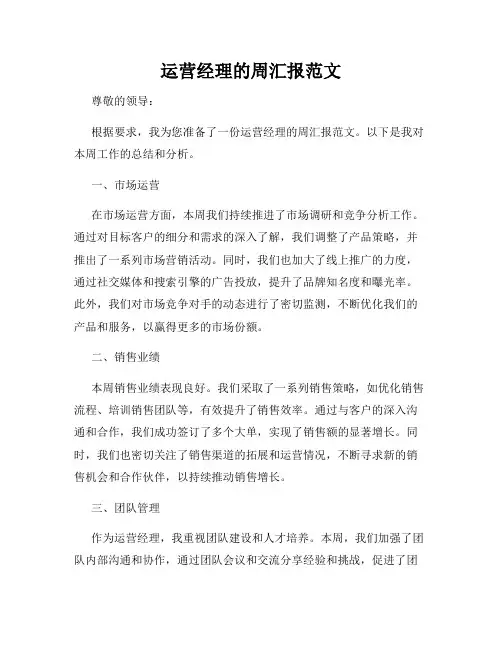 运营经理的周汇报范文

尊敬的领导：

根据要求，我为您准备了一份运营经理的周汇报范文。以下是我对本周工作的总结和分析。

一、市场运营

在市场运营方面，本周我们持续推进了市场调研和竞争分析工作。通过对目标客户的细分和需求的深入了解，我们调整了产品策略，并推出了一系列市场营销活动。同时，我们也加大了线上推广的力度，通过社交媒体和搜索引擎的广告投放，提升了品牌知名度和曝光率。此外，我们对市场竞争对手的动态进行了密切监测，不断优化我们的产品和服务，以赢得更多的市场份额。

二、销售业绩

本周销售业绩表现良好。我们采取了一系列销售策略，如优化销售流程、培训销售团队等，有效提升了销售效率。通过与客户的深入沟通和合作，我们成功签订了多个大单，实现了销售额的显著增长。同时，我们也密切关注了销售渠道的拓展和运营情况，不断寻求新的销售机会和合作伙伴，以持续推动销售增长。

三、团队管理

作为运营经理，我重视团队建设和人才培养。本周，我们加强了团队内部沟通和协作，通过团队会议和交流分享经验和挑战，促进了团